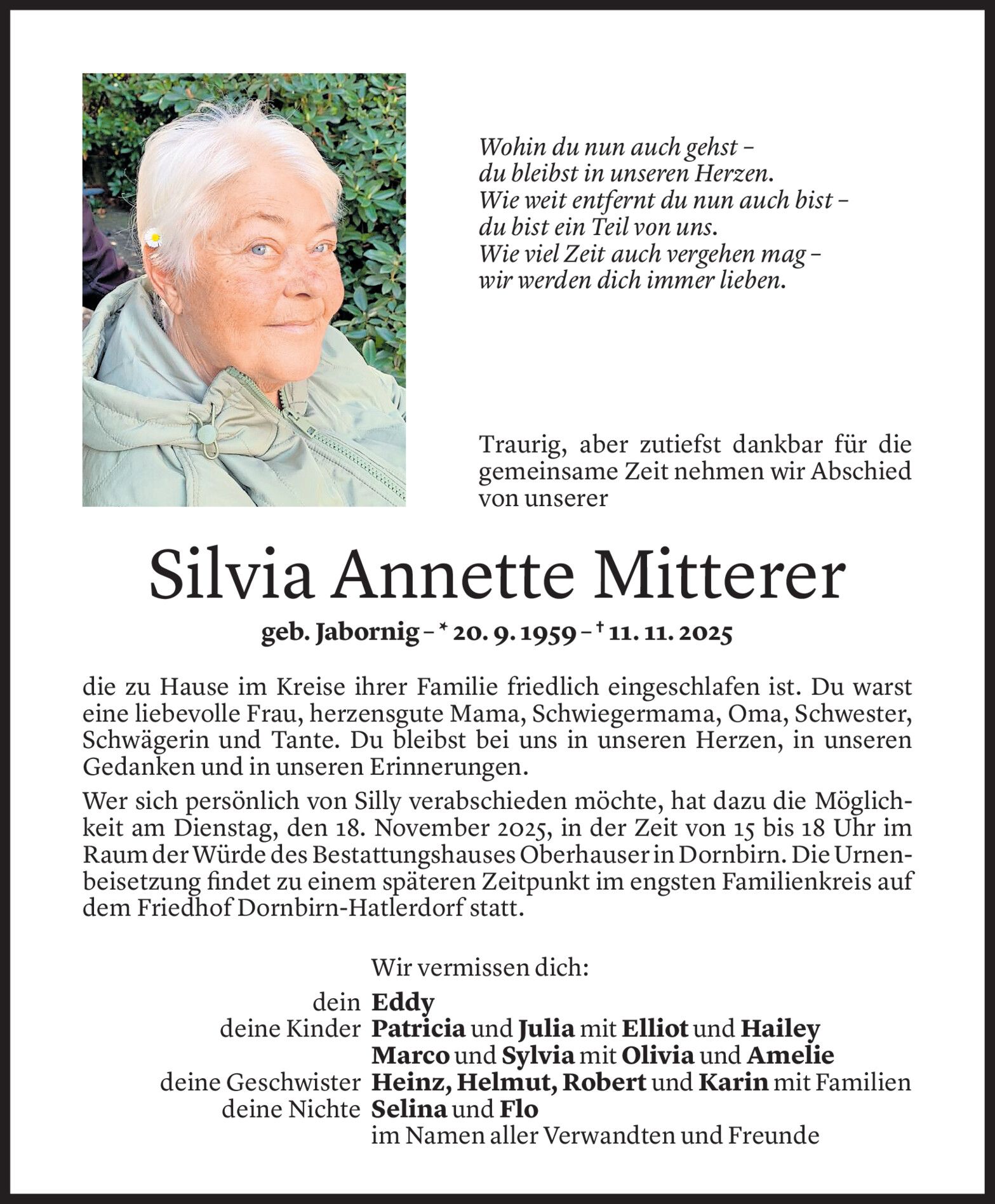 Wohin du nun auch gehst –
du bleibst in unseren Herzen.
Wie weit entfernt du nun auch bist –
du bist ein Teil von uns.
Wie viel Zeit auch vergehen mag –
wir werden dich immer lieben.

Traurig, aber zutiefst dankbar für die gemeinsame Zeit nehmen wir Abschied von unserer

Silvia Annette Mitterer

geb. Jabornig – * 20. 9. 1959 – † 11. 11. 2025

die zu Hause im Kreise ihrer Familie friedlich eingeschlafen ist. Du warst eine liebevolle Frau, herzensgute Mama, Schwiegermama, Oma, Schwester, Schwägerin und Tante. Du bleibst bei uns in unseren Herzen, in unseren Gedanken und in unseren Erinnerungen.

Wer sich persönlich von Silly verabschieden möchte, hat dazu die Möglichkeit am Dienstag, den 18. November 2025, in der Zeit von 15 bis 18 Uhr im Raum der Würde des Bestattungshauses Oberhauser in Dornbirn. Die Urnenbeisetzung findet zu einem späteren Zeitpunkt im engsten Familienkreis auf dem Friedhof Dornbirn-Hatlerdorf statt.

Wir vermissen dich:
dein Eddy
deine Kinder Patricia und Julia mit Elliot und Hailey
Marco und Sylvia mit Olivia und Amelie
deine Geschwister Heinz, Helmut, Robert und Karin mit Familien
deine Nichte Selina und Flo
im Namen aller Verwandten und Freunde